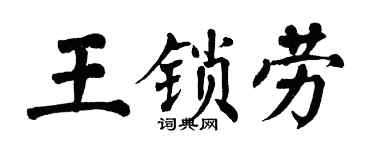 王锁劳

词典网